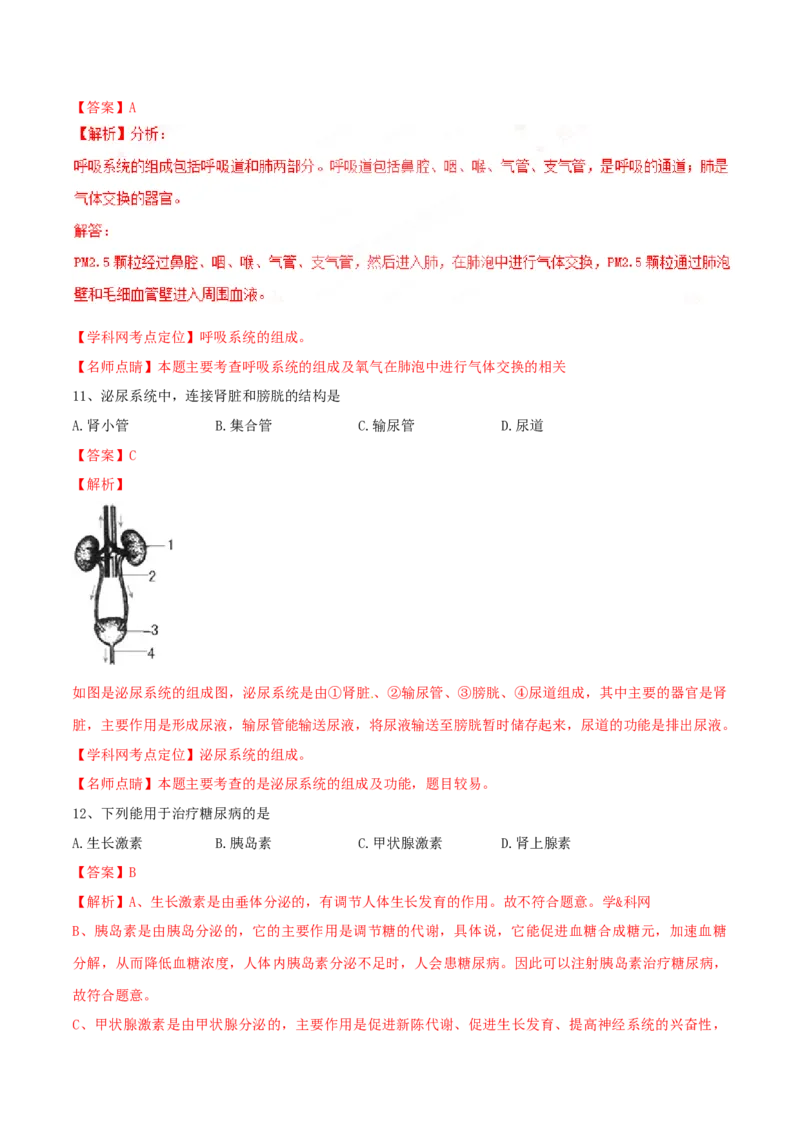 【答案】A
【解析】分析：
呼吸系统的组成包括呼吸道和肺两部分。呼吸道包括鼻腔、咽、喉、气管、支气管，是呼吸的通道；肺是气体交换的器官。
解答：
PM2.5 颗粒经过鼻腔、咽、喉、气管、支气管，然后进入肺，在肺泡中进行气体交换，PM2.5 颗粒通过肺泡壁和毛细血管壁进入周围血液。
【学科网考点定位】呼吸系统的组成。
【名师点睛】本题主要考查呼吸系统的组成及氧气在肺泡中进行气体交换的相关
11、泌尿系统中，连接肾脏和膀胱的结构是
A.肾小管　　B.集合管　　C.输尿管　　D.尿道
【答案】C
【解析】
1
2
3
4
如图是泌尿系统的组成图，泌尿系统是由①肾脏、②输尿管、③膀胱、④尿道组成，其中主要的器官是肾脏，主要作用是形成尿液，输尿管能输送尿液，将尿液输送至膀胱暂时储存起来，尿道的功能是排出尿液。
【学科网考点定位】泌尿系统的组成。
【名师点睛】本题主要考查的是泌尿系统的组成及功能，题目较易。
12、下列能用于治疗糖尿病的是
A.生长激素　　B.胰岛素　　C.甲状腺激素　　D.肾上腺素
【答案】B
【解析】A、生长激素是由垂体分泌的，有调节人体生长发育的作用。故不符合题意。学&科网
B、胰岛素是由胰岛分泌的，它的主要作用是调节糖的代谢，具体说，它能促进血糖合成糖元，加速血糖分解，从而降低血糖浓度，人体内胰岛素分泌不足时，人会患糖尿病。因此可以注射胰岛素治疗糖尿病，故符合题意。
C、甲状腺激素是由甲状腺分泌的，主要作用是促进新陈代谢、促进生长发育、提高神经系统的兴奋性，